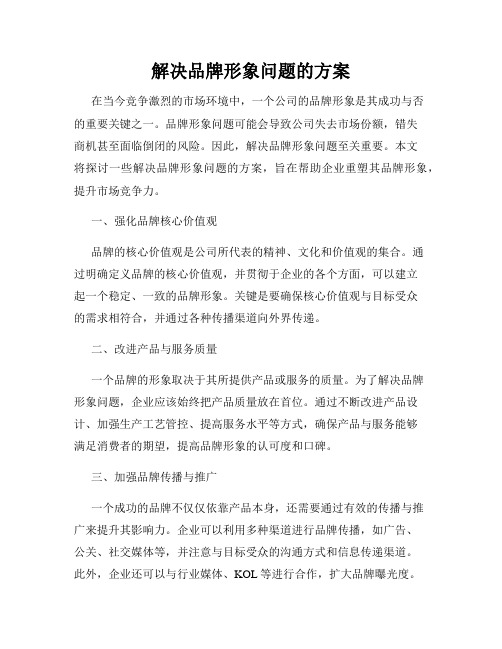 解决品牌形象问题的方案

在当今竞争激烈的市场环境中，一个公司的品牌形象是其成功与否的重要关键之一。品牌形象问题可能会导致公司失去市场份额，错失商机甚至面临倒闭的风险。因此，解决品牌形象问题至关重要。本文将探讨一些解决品牌形象问题的方案，旨在帮助企业重塑其品牌形象，提升市场竞争力。

一、强化品牌核心价值观

品牌的核心价值观是公司所代表的精神、文化和价值观的集合。通过明确定义品牌的核心价值观，并贯彻于企业的各个方面，可以建立起一个稳定、一致的品牌形象。关键是要确保核心价值观与目标受众的需求相符合，并通过各种传播渠道向外界传递。

二、改进产品与服务质量

一个品牌的形象取决于其所提供产品或服务的质量。为了解决品牌形象问题，企业应该始终把产品质量放在首位。通过不断改进产品设计、加强生产工艺管控、提高服务水平等方式，确保产品与服务能够满足消费者的期望，提高品牌形象的认可度和口碑。

三、加强品牌传播与推广

一个成功的品牌不仅仅依靠产品本身，还需要通过有效的传播与推广来提升其影响力。企业可以利用多种渠道进行品牌传播，如广告、公关、社交媒体等，并注意与目标受众的沟通方式和信息传递渠道。此外，企业还可以与行业媒体、KOL等进行合作，扩大品牌曝光度。